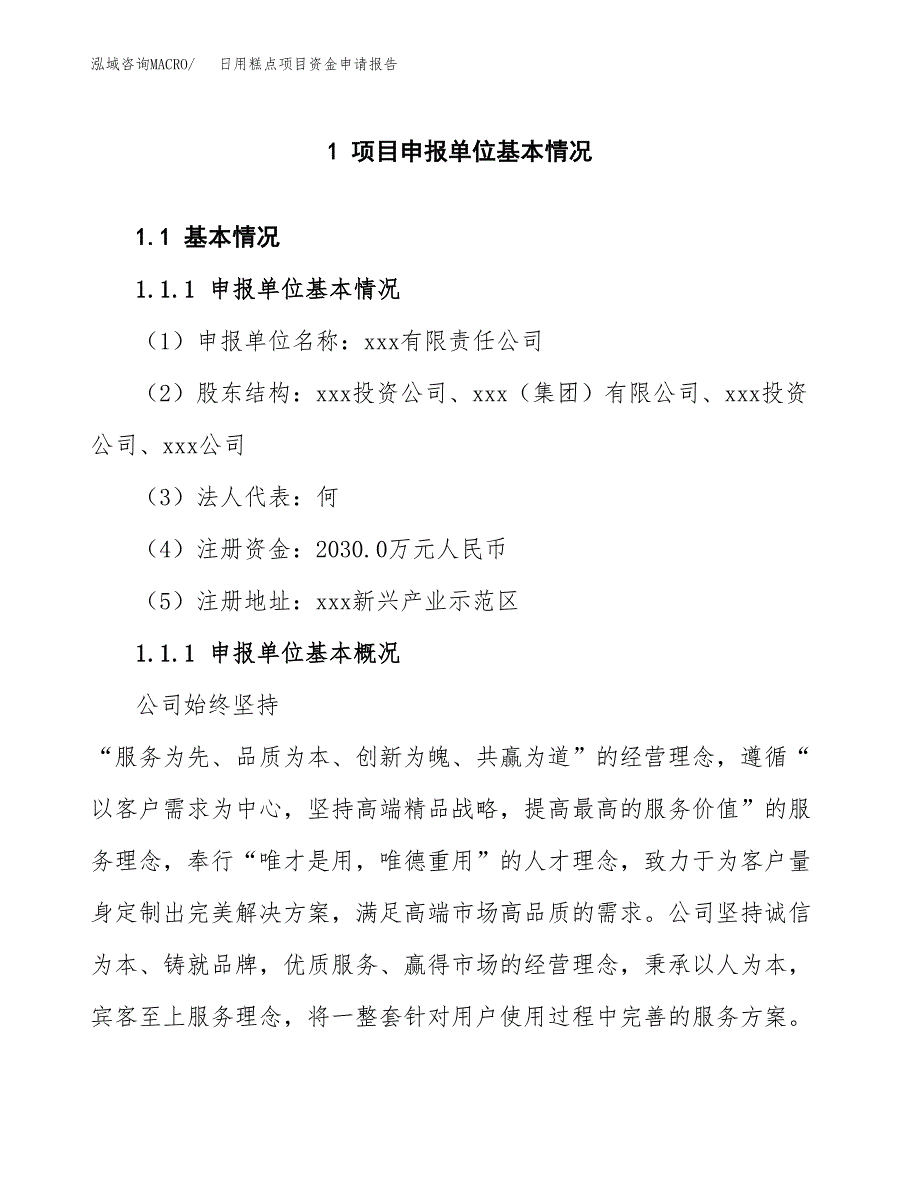 泓域咨询MACRO/　日用糕点项目资金申请报告

1 项目申报单位基本情况

1.1 基本情况

1.1.1 申报单位基本情况

（1）申报单位名称：xxx有限责任公司

（2）股东结构：xxx投资公司、xxx（集团）有限公司、xxx投资公司、xxx公司

（3）法人代表：何

（4）注册资金：2030.0万元人民币

（5）注册地址：xxx新兴产业示范区

1.1.1 申报单位基本概况

公司始终坚持

“服务为先、品质为本、创新为魄、共赢为道”的经营理念，遵循“以客户需求为中心，坚持高端精品战略，提高最高的服务价值”的服务理念，奉行“唯才是用，唯德重用”的人才理念，致力于为客户量身定制出完美解决方案，满足高端市场高品质的需求。公司坚持诚信为本、铸就品牌，优质服务、赢得市场的经营理念，秉承以人为本，宾客至上服务理念，将一整套针对用户使用过程中完善的服务方案。